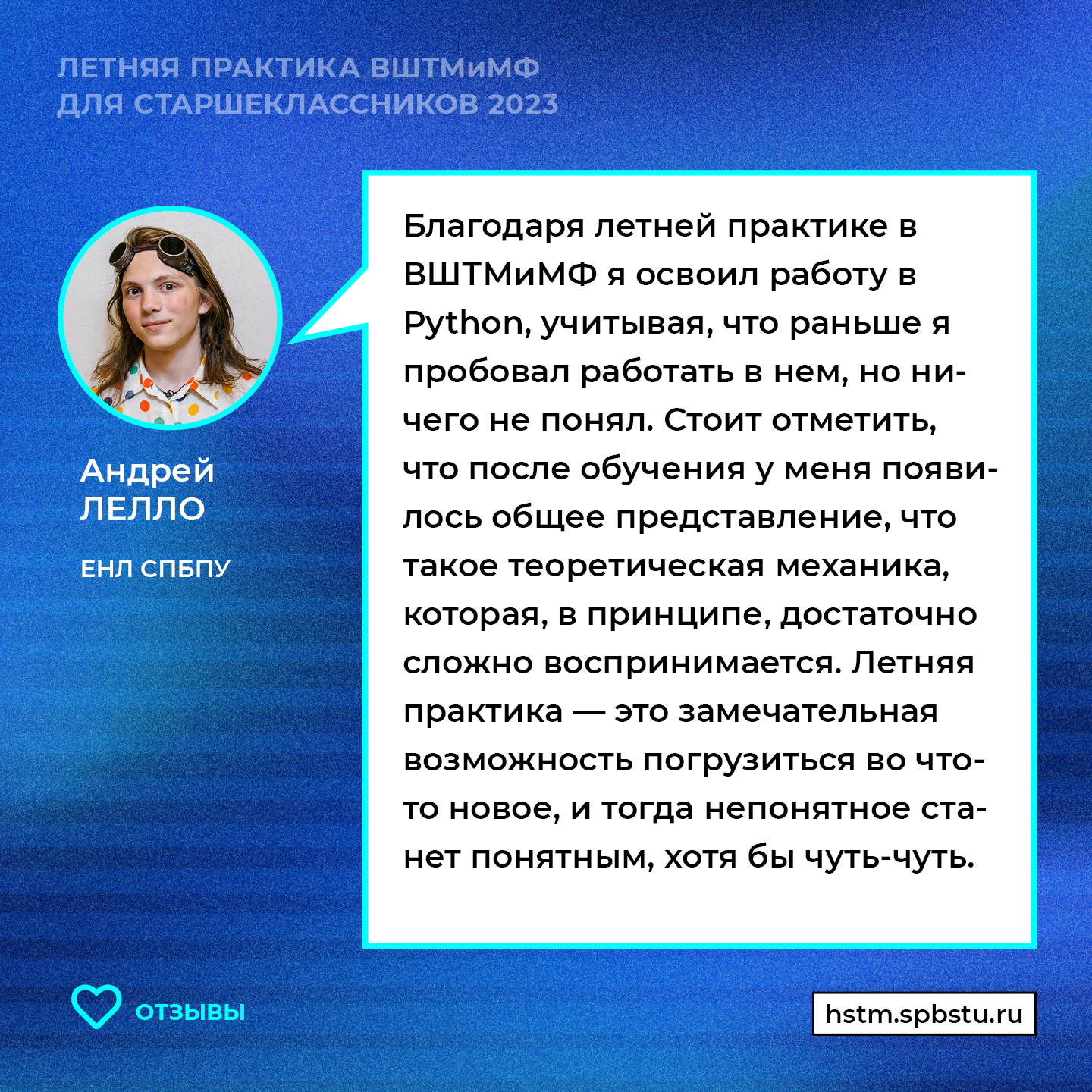 ЛЕТНЯЯ ПРАКТИКА ВШТМиМФ
ДЛЯ СТАРШЕКЛАССНИКОВ 2023

Андрей
ЛЕЛЛО

ЕНЛ СПБПУ

Благодаря летней практике в ВШТМиМФ я освоил работу в Python, учитывая, что раньше я пробовал работать в нем, но ничего не понял. Стоит отметить, что после обучения у меня появилось общее представление, что такое теоретическая механика, которая, в принципе, достаточно сложно воспринимается. Летняя практика — это замечательная возможность погрузиться во что-то новое, и тогда непонятное станет понятным, хотя бы чуть-чуть.

ОТЗЫВЫ

hstm.spbstu.ru